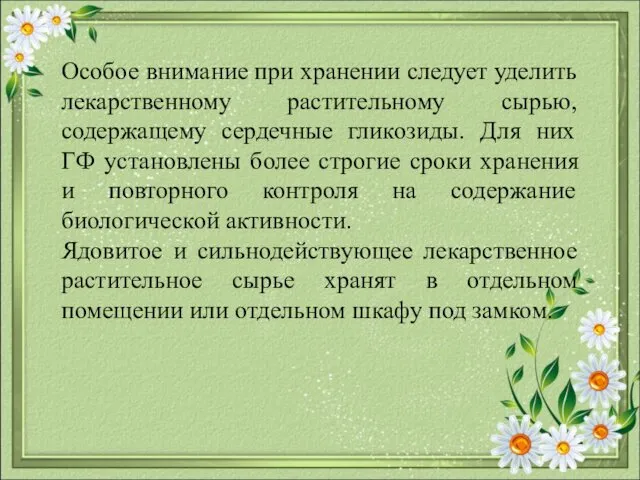 Особое внимание при хранении следует уделить лекарственному растительному сырью, содержащему сердечные гликозиды. Для них ГФ установлены более строгие сроки хранения и повторного контроля на содержание биологической активности.
Ядовитое и сильнодействующее лекарственное растительное сырье хранят в отдельном помещении или отдельном шкафу под замком.